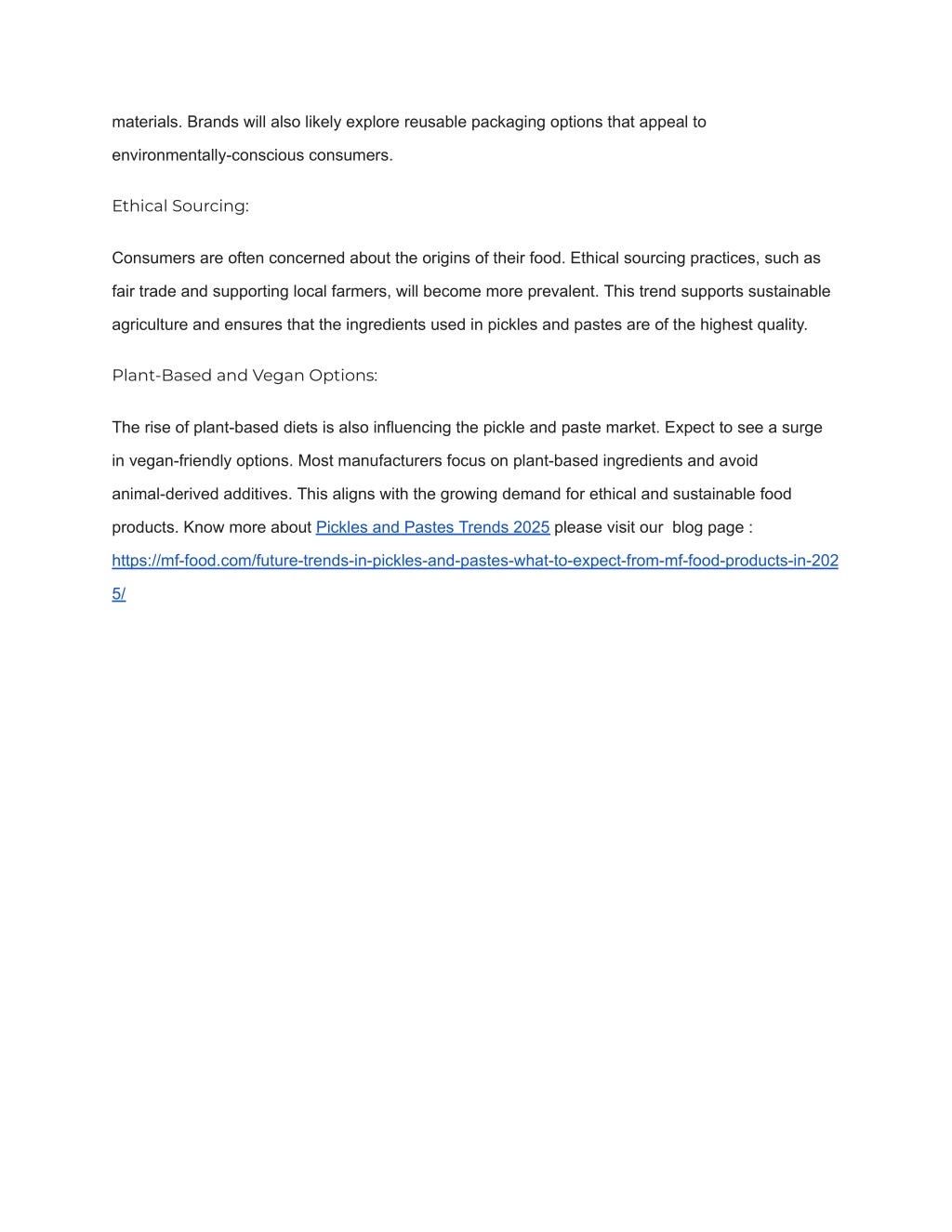 materials. Brands will also likely explore reusable packaging options that appeal to environmentally-conscious consumers.

Ethical Sourcing:

Consumers are often concerned about the origins of their food. Ethical sourcing practices, such as fair trade and supporting local farmers, will become more prevalent. This trend supports sustainable agriculture and ensures that the ingredients used in pickles and pastes are of the highest quality.

Plant-Based and Vegan Options:

The rise of plant-based diets is also influencing the pickle and paste market. Expect to see a surge in vegan-friendly options. Most manufacturers focus on plant-based ingredients and avoid animal-derived additives. This aligns with the growing demand for ethical and sustainable food products. Know more about Pickles and Pastes Trends 2025 please visit our blog page : https://mf-food.com/future-trends-in-pickles-and-pastes-what-to-expect-from-mf-food-products-in-2025/